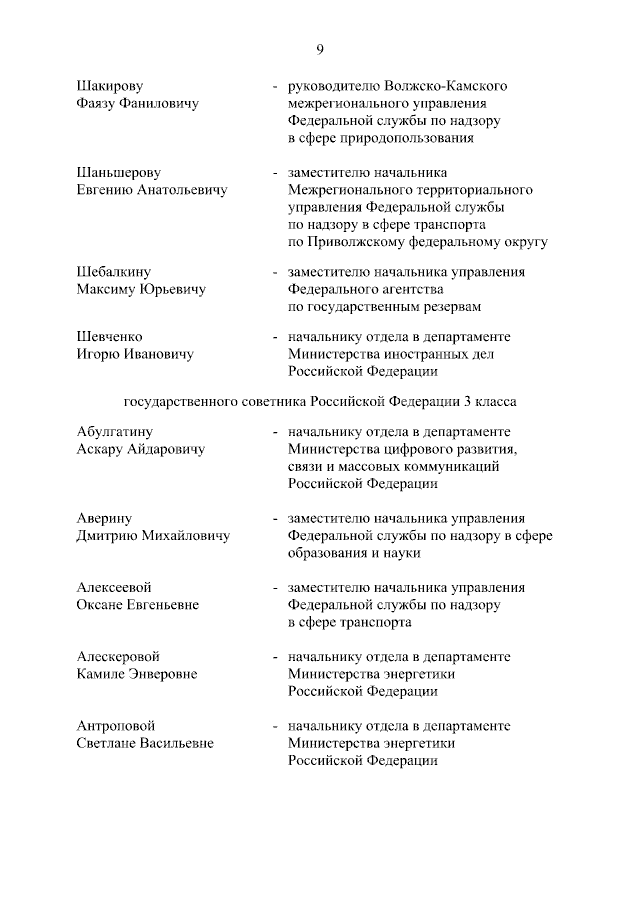 9

Шакирову Фаязу Фаниловичу - руководителю Волжско-Камского межрегионального управления Федеральной службы по надзору в сфере природопользования

Шаньшерову Евгению Анатольевичу - заместителю начальника Межрегионального территориального управления Федеральной службы по надзору в сфере транспорта по Приволжскому федеральному округу

Шебалкину Максиму Юрьевичу - заместителю начальника управления Федерального агентства по государственным резервам

Шевченко Игорю Ивановичу - начальнику отдела в департаменте Министерства иностранных дел Российской Федерации

государственного советника Российской Федерации 3 класса

Абулгатину Аскару Айдаровичу - начальнику отдела в департаменте Министерства цифрового развития, связи и массовых коммуникаций Российской Федерации

Аверину Дмитрию Михайловичу - заместителю начальника управления Федеральной службы по надзору в сфере образования и науки

Алексеевой Оксане Евгеньевне - заместителю начальника управления Федеральной службы по надзору в сфере транспорта

Алескеровой Камиле Энверовне - начальнику отдела в департаменте Министерства энергетики Российской Федерации

Антроповой Светлане Васильевне - начальнику отдела в департаменте Министерства энергетики Российской Федерации